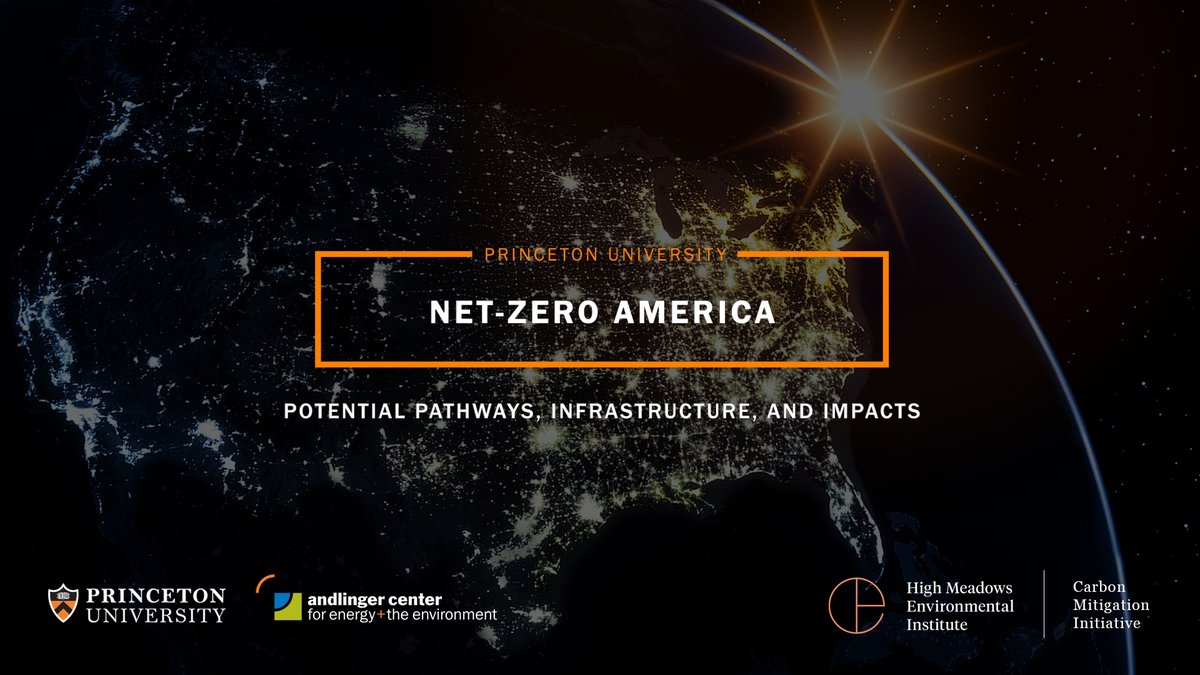 PRINCETON UNIVERSITY

NET-ZERO AMERICA

POTENTIAL PATHWAYS, INFRASTRUCTURE, AND IMPACTS

PRINCETON UNIVERSITY

andlinger center
for energy+the environment

High Meadows
Environmental
Institute

Carbon
Mitigation
Initiative